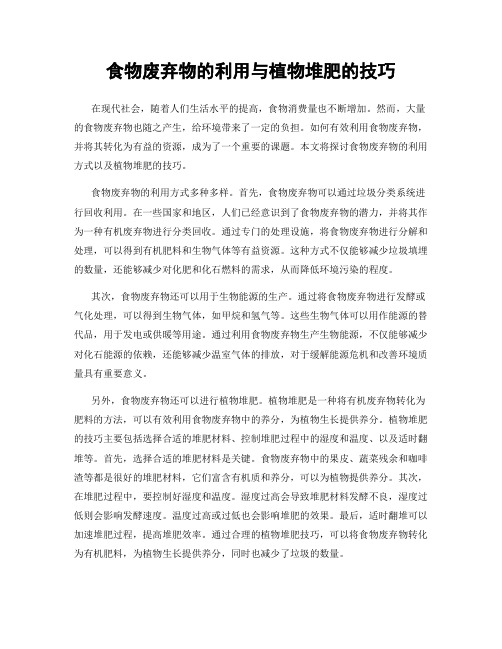 食物废弃物的利用与植物堆肥的技巧

在现代社会，随着人们生活水平的提高，食物消费量也不断增加。然而，大量的食物废弃物也随之产生，给环境带来了一定的负担。如何有效利用食物废弃物，并将其转化为有益的资源，成为了一个重要的课题。本文将探讨食物废弃物的利用方式以及植物堆肥的技巧。

食物废弃物的利用方式多种多样。首先，食物废弃物可以通过垃圾分类系统进行回收利用。在一些国家和地区，人们已经意识到了食物废弃物的潜力，并将其作为一种有机废弃物进行分类回收。通过专门的处理设施，将食物废弃物进行分解和处理，可以得到有机肥料和生物气体等有益资源。这种方式不仅能够减少垃圾填埋的数量，还能够减少对化肥和化石燃料的需求，从而降低环境污染的程度。

其次，食物废弃物还可以用于生物能源的生产。通过将食物废弃物进行发酵或气化处理，可以得到生物气体，如甲烷和氢气等。这些生物气体可以用作能源的替代品，用于发电或供暖等用途。通过利用食物废弃物生产生物能源，不仅能够减少对化石能源的依赖，还能够减少温室气体的排放，对于缓解能源危机和改善环境质量具有重要意义。

另外，食物废弃物还可以进行植物堆肥。植物堆肥是一种将有机废弃物转化为肥料的方法，可以有效利用食物废弃物中的养分，为植物生长提供养分。植物堆肥的技巧主要包括选择合适的堆肥材料、控制堆肥过程中的湿度和温度、以及适时翻堆等。首先，选择合适的堆肥材料是关键。食物废弃物中的果皮、蔬菜残余和咖啡渣等都是很好的堆肥材料，它们富含有机质和养分，可以为植物提供养分。其次，在堆肥过程中，要控制好湿度和温度。湿度过高会导致堆肥材料发酵不良，湿度过低则会影响发酵速度。温度过高或过低也会影响堆肥的效果。最后，适时翻堆可以加速堆肥过程，提高堆肥效率。通过合理的植物堆肥技巧，可以将食物废弃物转化为有机肥料，为植物生长提供养分，同时也减少了垃圾的数量。